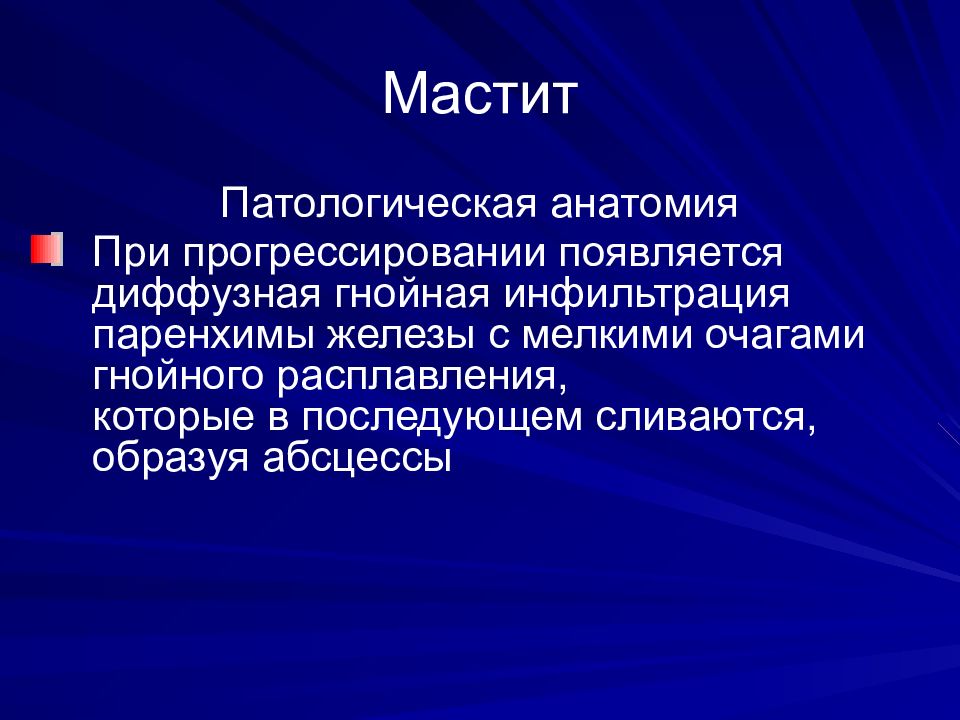 Мастит

Патологическая анатомия

При прогрессировании появляется диффузная гнойная инфильтрация паренхимы железы с мелкими очагами гнойного расплавления,
которые в последующем сливаются, образуя абсцессы